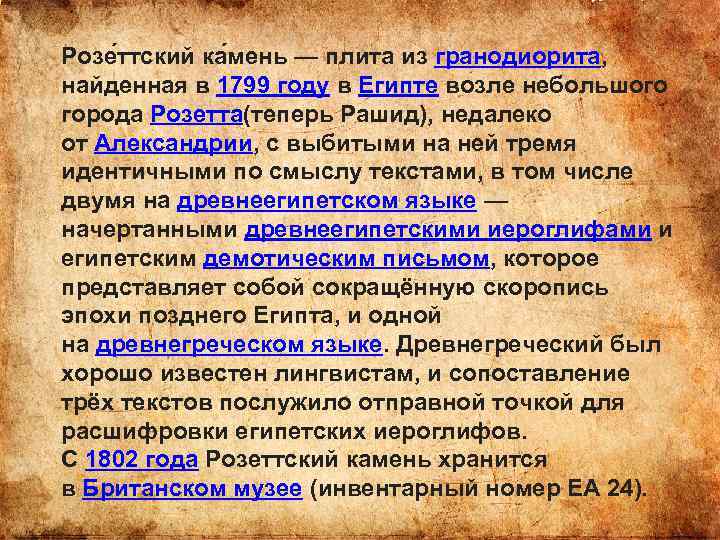 Розе́ттский ка́мень — плита из гранодиорита, найденная в 1799 году в Египте возле небольшого города Розетта(теперь Рашид), недалеко от Александрии, с выбитыми на ней тремя идентичными по смыслу текстами, в том числе двумя на древнеегипетском языке — начертанными древнеегипетскими иероглифами и египетским демотическим письмом, которое представляет собой сокращённую скоропись эпохи позднего Египта, и одной на древнегреческом языке. Древнегреческий был хорошо известен лингвистам, и сопоставление трёх текстов послужило отправной точкой для расшифровки египетских иероглифов.
С 1802 года Розеттский камень хранится в Британском музее (инвентарный номер EA 24).